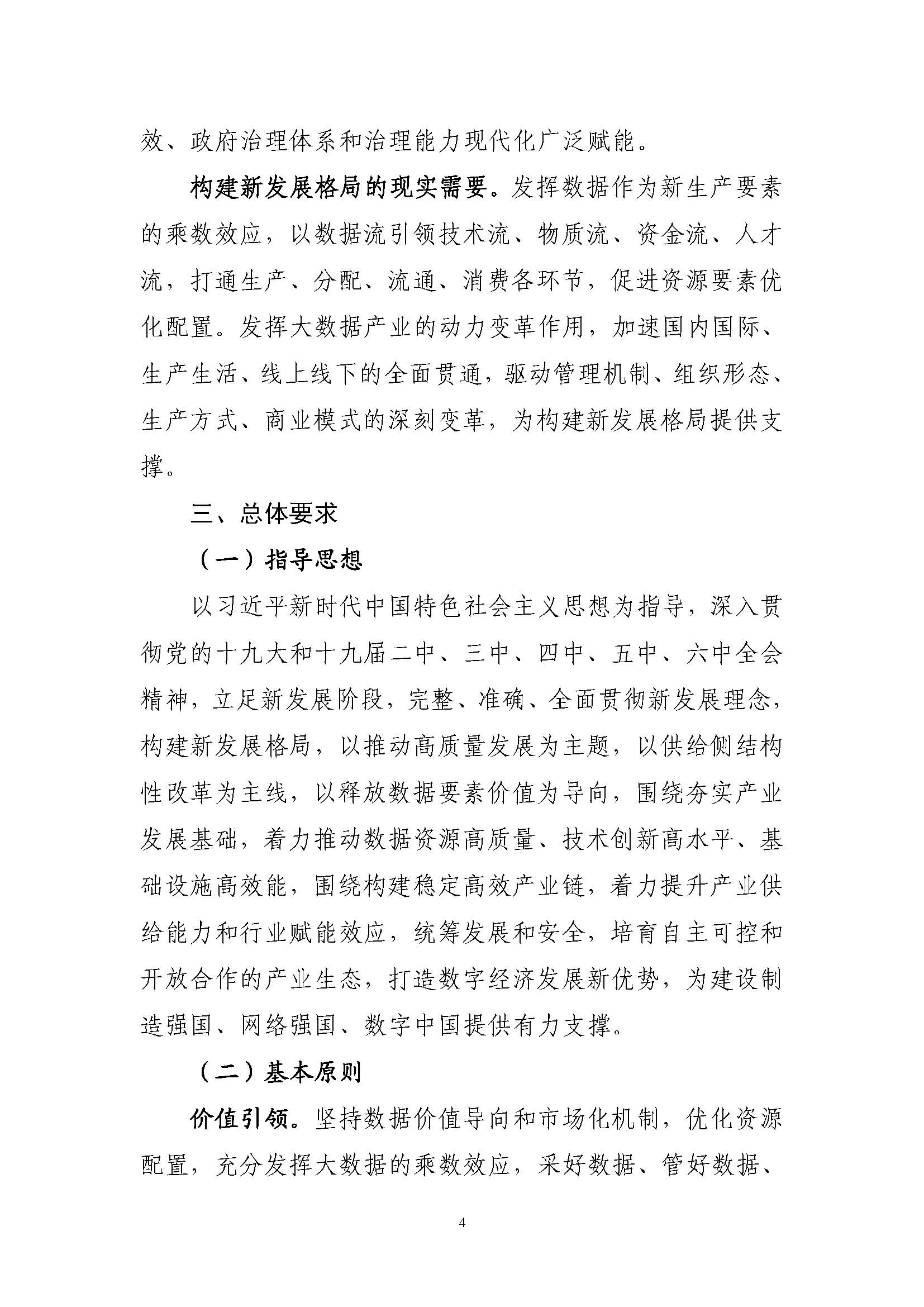 效、政府治理体系和治理能力现代化广泛赋能。

构建新发展格局的现实需要。发挥数据作为新生产要素的乘数效应，以数据流引领技术流、物质流、资金流、人才流，打通生产、分配、流通、消费各环节，促进资源要素优化配置。发挥大数据产业的动力变革作用，加速国内国际、生产生活、线上线下的全面贯通，驱动管理机制、组织形态、生产方式、商业模式的深刻变革，为构建新发展格局提供支撑。

三、总体要求

（一）指导思想

以习近平新时代中国特色社会主义思想为指导，深入贯彻党的十九大和十九届二中、三中、四中、五中、六中全会精神，立足新发展阶段，完整、准确、全面贯彻新发展理念，构建新发展格局，以推动高质量发展为主题，以供给侧结构性改革为主线，以释放数据要素价值为导向，围绕夯实产业发展基础，着力推动数据资源高质量、技术创新高水平、基础设施高效能，围绕构建稳定高效产业链，着力提升产业供给能力和行业赋能效应，统筹发展和安全，培育自主可控和开放合作的产业生态，打造数字经济发展新优势，为建设制造强国、网络强国、数字中国提供有力支撑。

（二）基本原则

价值引领。坚持数据价值导向和市场化机制，优化资源配置，充分发挥大数据的乘数效应，采好数据、管好数据、

4